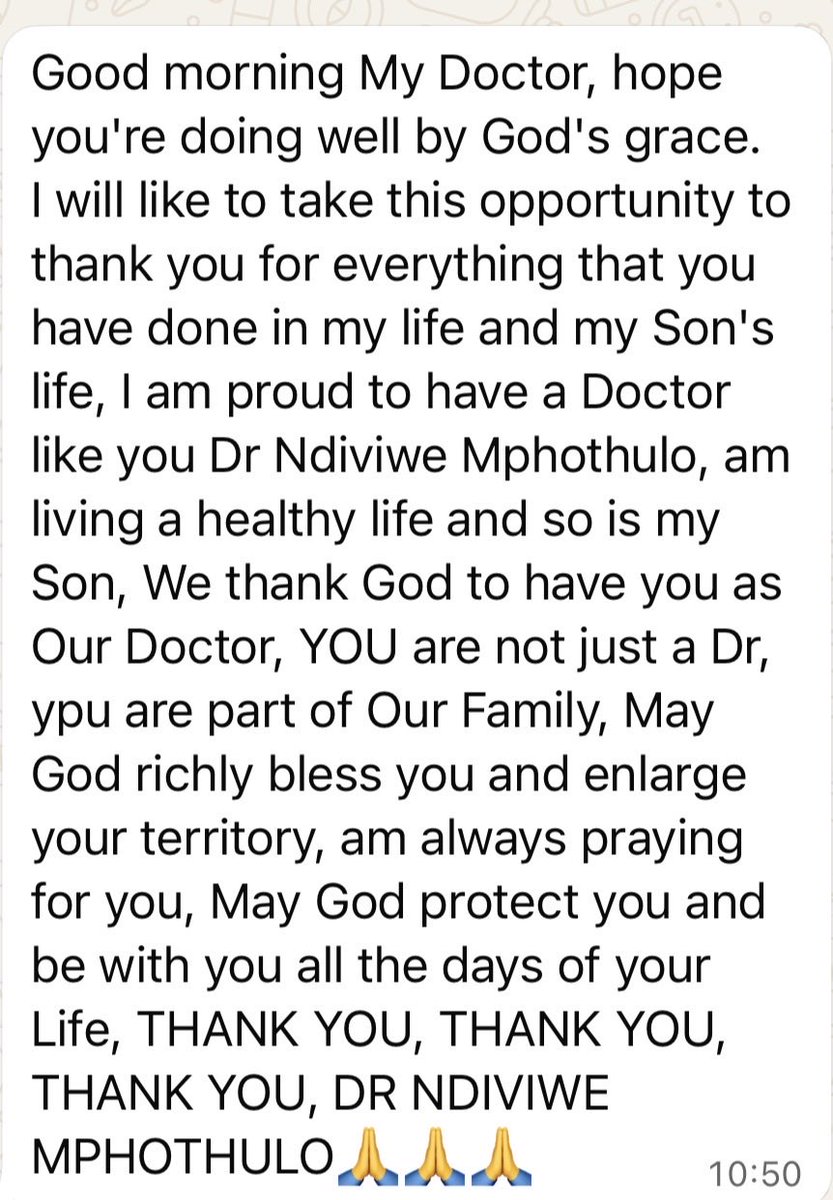 Good morning My Doctor, hope you're doing well by God's grace. I will like to take this opportunity to thank you for everything that you have done in my life and my Son's life, I am proud to have a Doctor like you Dr Ndiviwe Mphothulo, am living a healthy life and so is my Son, We thank God to have you as Our Doctor, YOU are not just a Dr, ypu are part of Our Family, May God richly bless you and enlarge your territory, am always praying for you, May God protect you and be with you all the days of your Life, THANK YOU, THANK YOU, THANK YOU, DR NDIVIWE MPHOTHULO🙏🙏🙏

10:50